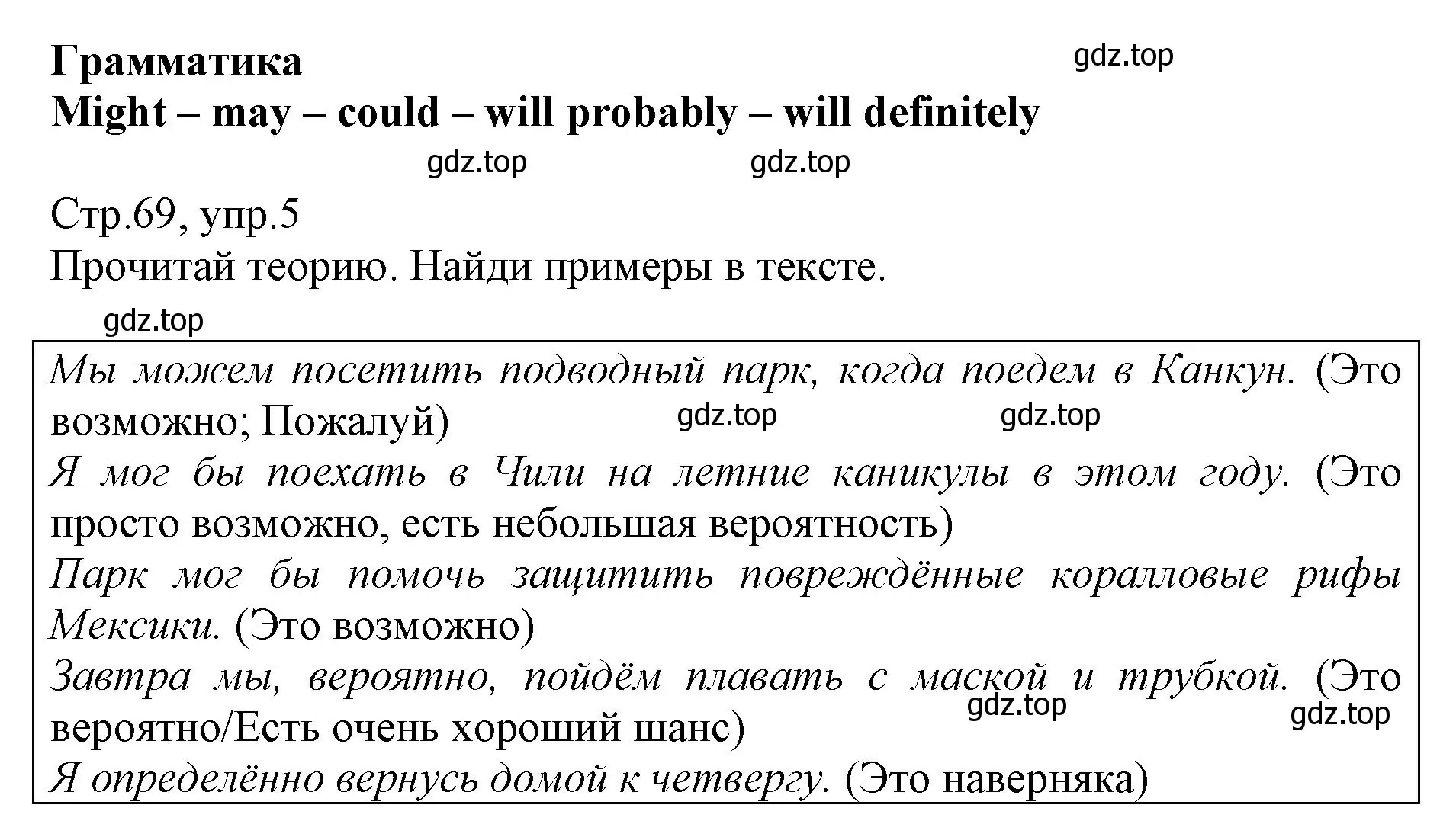 Грамматика
Might – may – could – will probably – will definitely

gdz.top

gdz.top gdz.top

Стр.69, упр.5
Прочитай теорию. Найди примеры в тексте.

gdz.top

Мы можем посетить подводный парк, когда поедем в Канкун. (Это возможно; Пожалуй)

gdz.top gdz.top

Я мог бы поехать в Чили на летние каникулы в этом году. (Это просто возможно, есть небольшая вероятность)

Парк мог бы помочь защитить повреждённые коралловые рифы Мексики. (Это возможно)

Завтра мы, вероятно, пойдём плавать с маской и трубкой. (Это вероятно/Есть очень хороший шанс)

gdz.top gdz.top

Я определённо вернусь домой к четвергу. (Это наверняка)